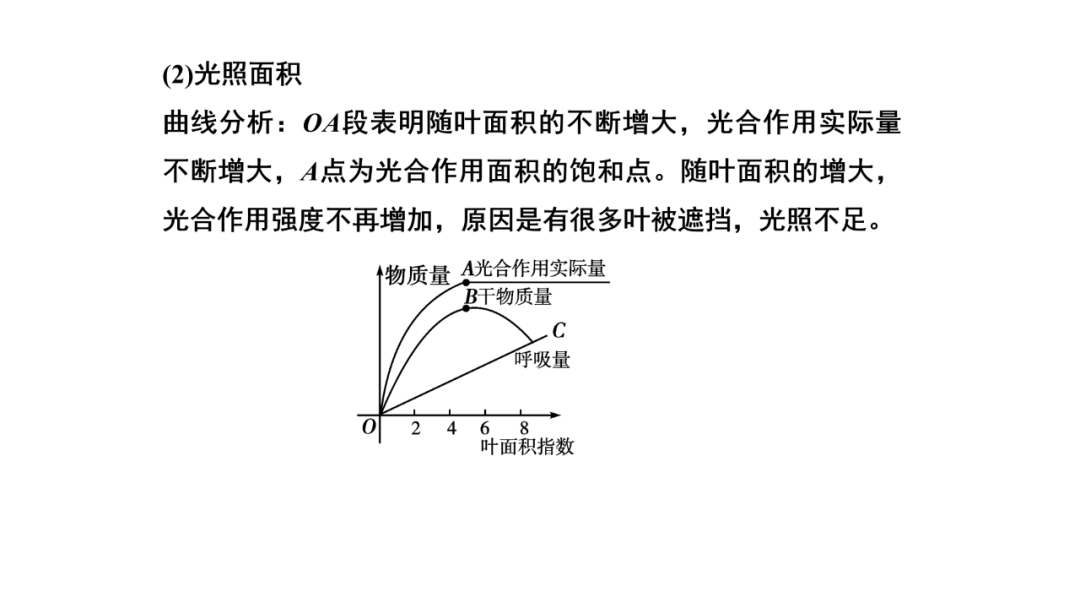 (2)光照面积

曲线分析：$OA$段表明随叶面积的不断增大，光合作用实际量不断增大，$A$点为光合作用面积的饱和点。随叶面积的增大，光合作用强度不再增加，原因是有很多叶被遮挡，光照不足。

物质量

$A$光合作用实际量

$B$干物质量

$C$

呼吸量

$O$ 2 4 6 8

叶面积指数